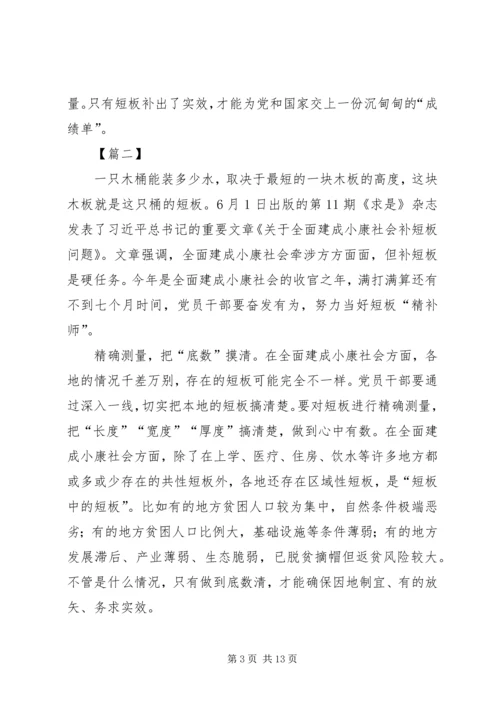 量。只有短板补出了实效，才能为党和国家交上一份沉甸甸的“成绩单”。

【篇二】

一只木桶能装多少水，取决于最短的一块木板的高度，这块木板就是这只桶的短板。6月1日出版的第11期《求是》杂志发表了习近平总书记的重要文章《关于全面建成小康社会补短板问题》。文章强调，全面建成小康社会牵涉方方面面，但补短板是硬任务。今年是全面建成小康社会的收官之年，满打满算还有不到七个月时间，党员干部要奋发有为，努力当好短板“精补师”。

精确测量，把“底数”摸清。在全面建成小康社会方面，各地的情况千差万别，存在的短板可能完全不一样。党员干部要通过深入一线，切实把本地的短板搞清楚。要对短板进行精确测量，把“长度”“宽度”“厚度”搞清楚，做到心中有数。在全面建成小康社会方面，除了在上学、医疗、住房、饮水等许多地方都或多或少存在的共性短板外，各地还存在区域性短板，是“短板中的短板”。比如有的地方贫困人口较为集中，自然条件极端恶劣；有的地方贫困人口比例大，基础设施等条件薄弱；有的地方发展滞后、产业薄弱、生态脆弱，已脱贫摘帽但返贫风险较大。不管是什么情况，只有做到底数清，才能确保因地制宜、有的放矢、务求实效。

第3页 共13页